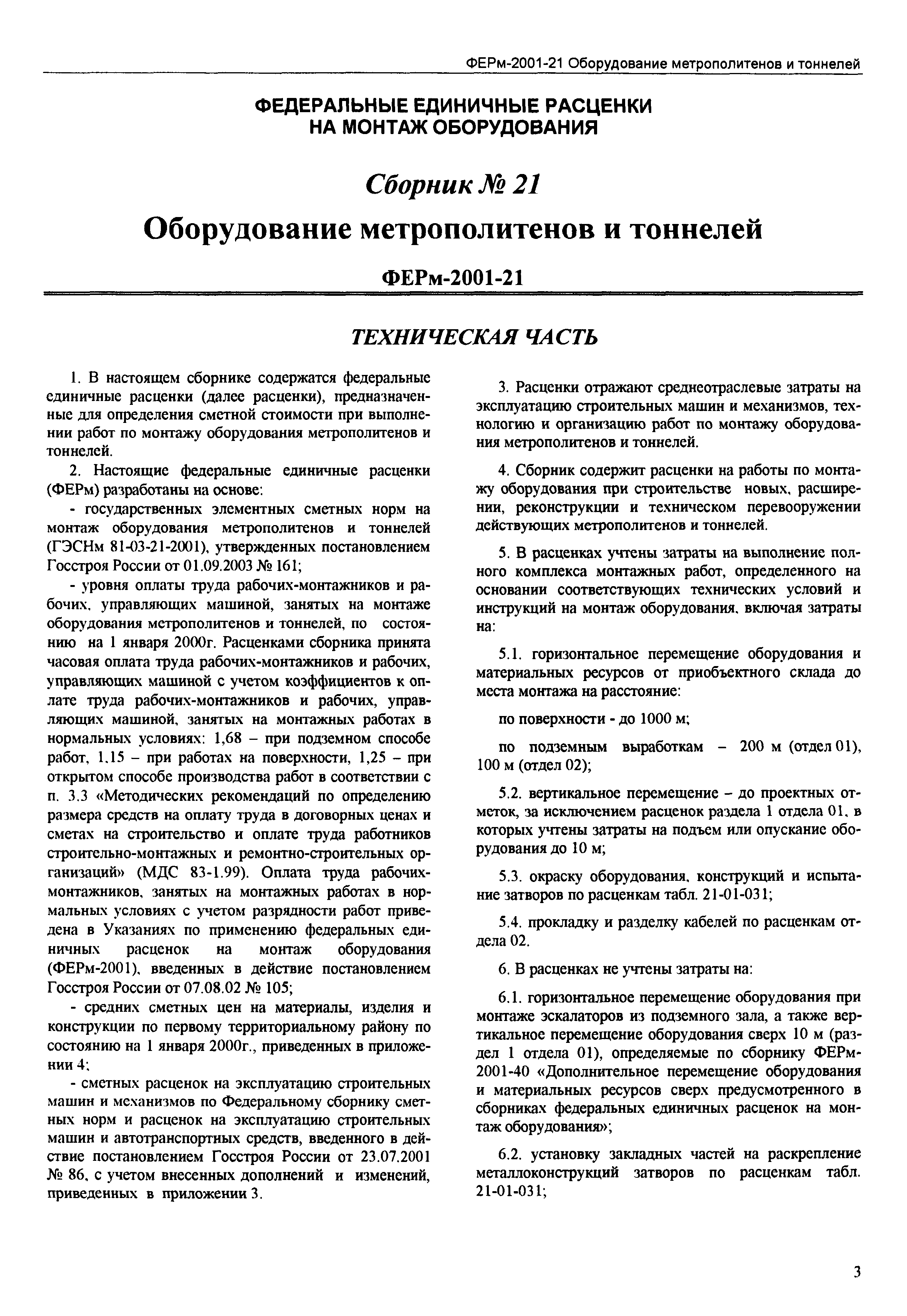 ФЕРм-2001-21 Оборудование метрополитенов и тоннелей

ФЕДЕРАЛЬНЫЕ ЕДИНИЧНЫЕ РАСЦЕНКИ НА МОНТАЖ ОБОРУДОВАНИЯ

Сборник № 21

Оборудование метрополитенов и тоннелей

ФЕРм-2001-21

ТЕХНИЧЕСКАЯ ЧАСТЬ

1. В настоящем сборнике содержатся федеральные единичные расценки (далее расценки), предназначенные для определения сметной стоимости при выполнении работ по монтажу оборудования метрополитенов и тоннелей.

2. Настоящие федеральные единичные расценки (ФЕРм) разработаны на основе:

- государственных элементных сметных норм на монтаж оборудования метрополитенов и тоннелей (ГЭСНм 81-03-21-2001), утвержденных постановлением Госстроя России от 01.09.2003 № 161;

- уровня оплаты труда рабочих-монтажников и рабочих, управляющих машиной, занятых на монтаже оборудования метрополитенов и тоннелей, по состоянию на 1 января 2000г. Расценками сборника принята часовая оплата труда рабочих-монтажников и рабочих, управляющих машиной с учетом коэффициентов к оплате труда рабочих-монтажников и рабочих, управляющих машиной, занятых на монтажных работах в нормальных условиях: 1,68 – при подземном способе работ, 1,15 – при работах на поверхности, 1,25 – при открытом способе производства работ в соответствии с п. 3.3 «Методических рекомендаций по определению размера средств на оплату труда в договорных ценах и сметах на строительство и оплате труда работников строительно-монтажных и ремонтно-строительных организаций» (МДС 83-1.99). Оплата труда рабочих-монтажников, занятых на монтажных работах в нормальных условиях с учетом разрядности работ приведена в Указаниях по применению федеральных единичных расценок на монтаж оборудования (ФЕРм-2001), введенных в действие постановлением Госстроя России от 07.08.02 № 105;

- средних сметных цен на материалы, изделия и конструкции по первому территориальному району по состоянию на 1 января 2000г., приведенных в приложении 4;

- сметных расценок на эксплуатацию строительных машин и механизмов по Федеральному сборнику сметных норм и расценок на эксплуатацию строительных машин и автотранспортных средств, введенного в действие постановлением Госстроя России от 23.07.2001 № 86, с учетом внесенных дополнений и изменений, приведенных в приложении 3.

3. Расценки отражают среднеотраслевые затраты на эксплуатацию строительных машин и механизмов, технологию и организацию работ по монтажу оборудования метрополитенов и тоннелей.

4. Сборник содержит расценки на работы по монтажу оборудования при строительстве новых, расширении, реконструкции и техническом перевооружении действующих метрополитенов и тоннелей.

5. В расценках учтены затраты на выполнение полного комплекса монтажных работ, определенного на основании соответствующих технических условий и инструкций на монтаж оборудования, включая затраты на:

5.1. горизонтальное перемещение оборудования и материальных ресурсов от приобъектного склада до места монтажа на расстояние:

по поверхности - до 1000 м;

по подземным выработкам – 200 м (отдел 01), 100 м (отдел 02);

5.2. вертикальное перемещение – до проектных отметок, за исключением расценок раздела 1 отдела 01, в которых учтены затраты на подъем или опускание оборудования до 10 м;

5.3. окраску оборудования, конструкций и испытание затворов по расценкам табл. 21-01-031;

5.4. прокладку и разделку кабелей по расценкам отдела 02.

6. В расценках не учтены затраты на:

6.1. горизонтальное перемещение оборудования при монтаже эскалаторов из подземного зала, а также вертикальное перемещение оборудования сверх 10 м (раздел 1 отдела 01), определяемые по сборнику ФЕРм-2001-40 «Дополнительное перемещение оборудования и материальных ресурсов сверх предусмотренного в сборниках федеральных единичных расценок на монтаж оборудования»;

6.2. установку закладных частей на раскрепление металлоконструкций затворов по расценкам табл. 21-01-031;

3